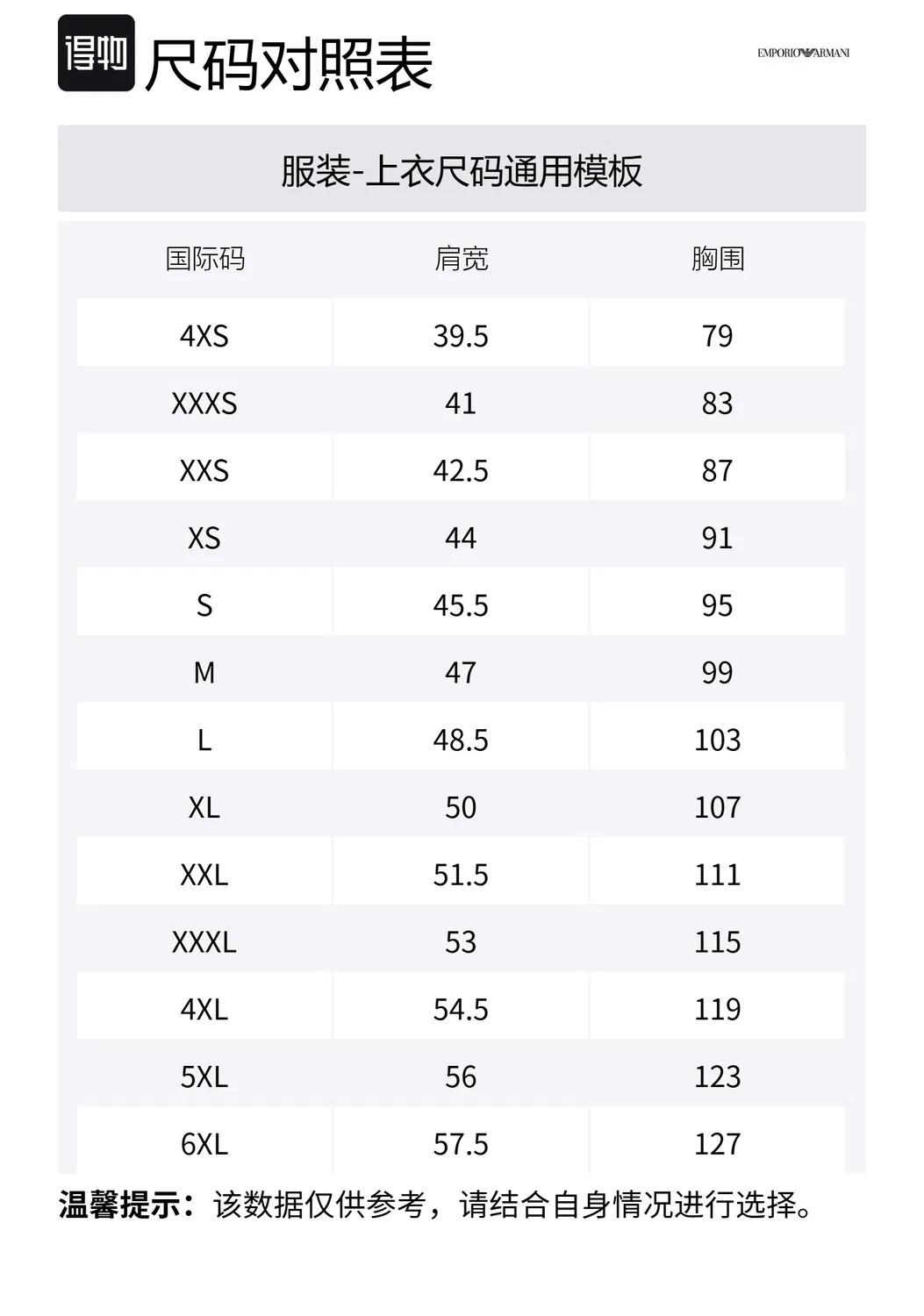 得物 尺码对照表

EMPORIO ARMANI

服装-上衣尺码通用模板

| 国际码 | 肩宽 | 胸围 |
|---|---|---|
| 4XS | 39.5 | 79 |
| XXXS | 41 | 83 |
| XXS | 42.5 | 87 |
| XS | 44 | 91 |
| S | 45.5 | 95 |
| M | 47 | 99 |
| L | 48.5 | 103 |
| XL | 50 | 107 |
| XXL | 51.5 | 111 |
| XXXL | 53 | 115 |
| 4XL | 54.5 | 119 |
| 5XL | 56 | 123 |
| 6XL | 57.5 | 127 |

温馨提示：该数据仅供参考，请结合自身情况进行选择。